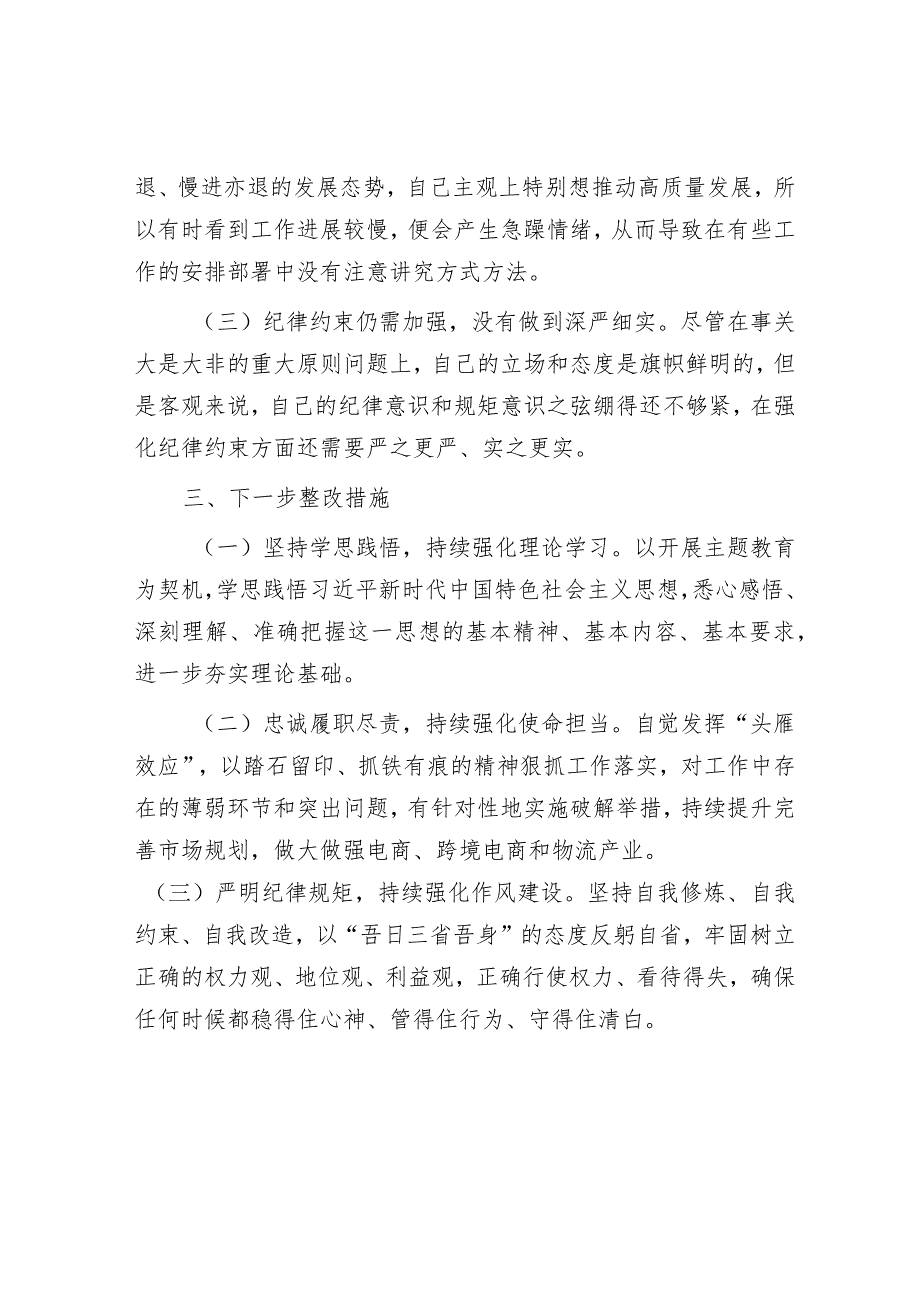 退、慢进亦退的发展态势，自己主观上特别想推动高质量发展，所以有时看到工作进展较慢，便会产生急躁情绪，从而导致在有些工作的安排部署中没有注意讲究方式方法。

（三）纪律约束仍需加强，没有做到深严细实。尽管在事关大是大非的重大原则问题上，自己的立场和态度是旗帜鲜明的，但是客观来说，自己的纪律意识和规矩意识之弦绷得还不够紧，在强化纪律约束方面还需要严之更严、实之更实。

三、下一步整改措施

（一）坚持学思践悟，持续强化理论学习。以开展主题教育为契机，学思践悟习近平新时代中国特色社会主义思想，悉心感悟、深刻理解、准确把握这一思想的基本精神、基本内容、基本要求，进一步夯实理论基础。

（二）忠诚履职尽责，持续强化使命担当。自觉发挥“头雁效应”，以踏石留印、抓铁有痕的精神狠抓工作落实，对工作中存在的薄弱环节和突出问题，有针对性地实施破解举措，持续提升完善市场规划，做大做强电商、跨境电商和物流产业。

（三）严明纪律规矩，持续强化作风建设。坚持自我修炼、自我约束、自我改造，以“吾日三省吾身”的态度反躬自省，牢固树立正确的权力观、地位观、利益观，正确行使权力、看待得失，确保任何时候都稳得住心神、管得住行为、守得住清白。